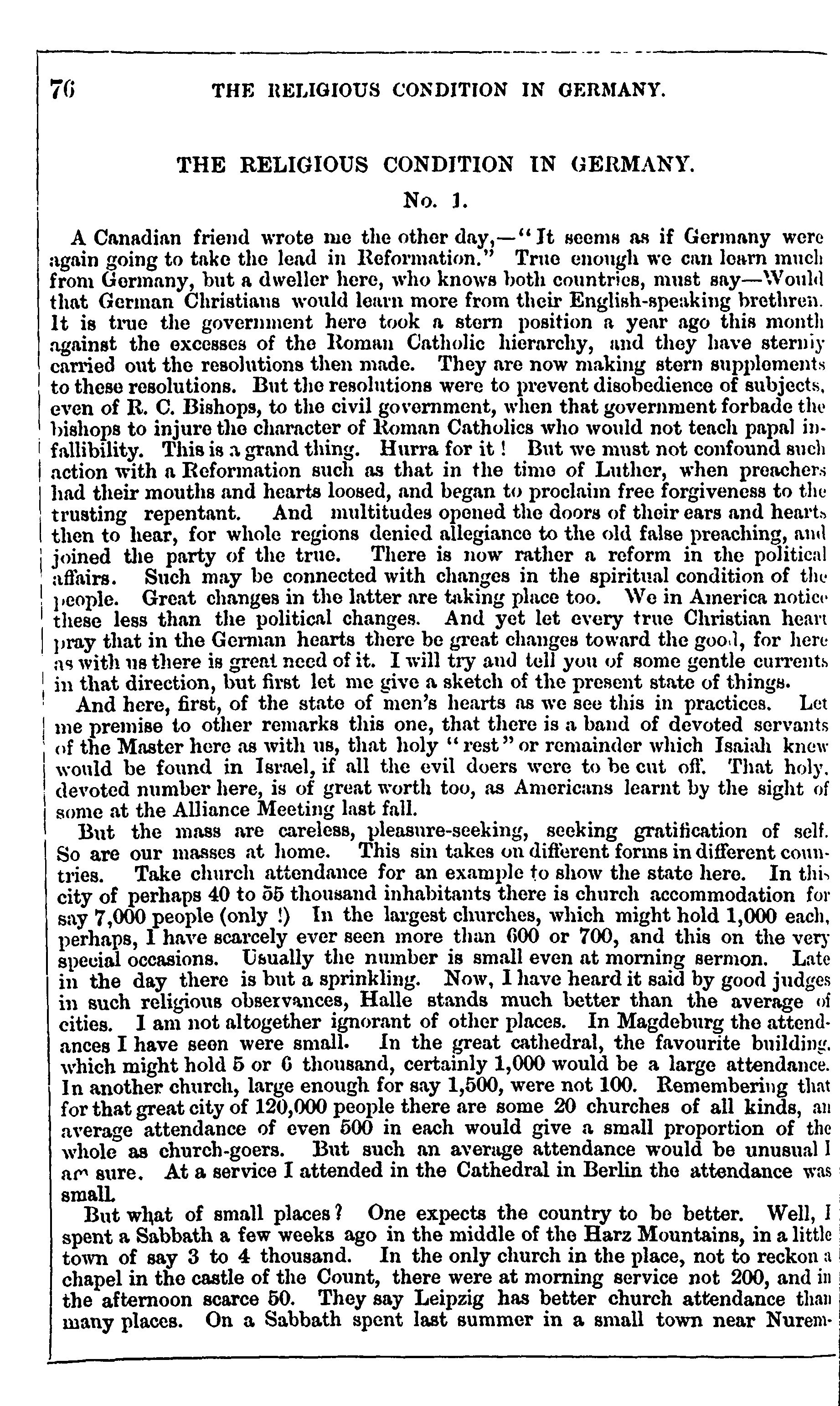 76 THE RELIGIOUS CONDITION IN GERMANY.

THE RELIGIOUS CONDITION IN GERMANY.

No. 1.

A Canadian friend wrote me the other day,—"It seems as if Germany were again going to take the lead in Reformation." True enough we can learn much from Germany, but a dweller here, who knows both countries, must say—Would that German Christians would learn more from their English-speaking brethren. It is true the government here took a stern position a year ago this month against the excesses of the Roman Catholic hierarchy, and they have sternly carried out the resolutions then made. They are now making stern supplements to these resolutions. But the resolutions were to prevent disobedience of subjects, even of R. C. Bishops, to the civil government, when that government forbade the bishops to injure the character of Roman Catholics who would not teach papal infallibility. This is a grand thing. Hurra for it! But we must not confound such action with a Reformation such as that in the time of Luther, when preachers had their mouths and hearts loosed, and began to proclaim free forgiveness to the trusting repentant. And multitudes opened the doors of their ears and hearts then to hear, for whole regions denied allegiance to the old false preaching, and joined the party of the true. There is now rather a reform in the political affairs. Such may be connected with changes in the spiritual condition of the people. Great changes in the latter are taking place too. We in America notice these less than the political changes. And yet let every true Christian heart pray that in the German hearts there be great changes toward the good, for here as with us there is great need of it. I will try and tell you of some gentle currents in that direction, but first let me give a sketch of the present state of things.

And here, first, of the state of men's hearts as we see this in practices. Let me premise to other remarks this one, that there is a band of devoted servants of the Master here as with us, that holy "rest" or remainder which Isaiah knew would be found in Israel, if all the evil doers were to be cut off. That holy, devoted number here, is of great worth too, as Americans learnt by the sight of some at the Alliance Meeting last fall.

But the mass are careless, pleasure-seeking, seeking gratification of self. So are our masses at home. This sin takes on different forms in different countries. Take church attendance for an example to show the state here. In this city of perhaps 40 to 55 thousand inhabitants there is church accommodation for say 7,000 people (only !) In the largest churches, which might hold 1,000 each, perhaps, I have scarcely ever seen more than 600 or 700, and this on the very special occasions. Usually the number is small even at morning sermon. Late in the day there is but a sprinkling. Now, I have heard it said by good judges in such religious observances, Halle stands much better than the average of cities. I am not altogether ignorant of other places. In Magdeburg the attendances I have seen were small. In the great cathedral, the favourite building, which might hold 5 or 6 thousand, certainly 1,000 would be a large attendance. In another church, large enough for say 1,500, were not 100. Remembering that for that great city of 120,000 people there are some 20 churches of all kinds, an average attendance of even 500 in each would give a small proportion of the whole as church-goers. But such an average attendance would be unusual I am sure. At a service I attended in the Cathedral in Berlin the attendance was small.

But what of small places? One expects the country to be better. Well, I spent a Sabbath a few weeks ago in the middle of the Harz Mountains, in a little town of say 3 to 4 thousand. In the only church in the place, not to reckon a chapel in the castle of the Count, there were at morning service not 200, and in the afternoon scarce 50. They say Leipzig has better church attendance than many places. On a Sabbath spent last summer in a small town near Nurem-